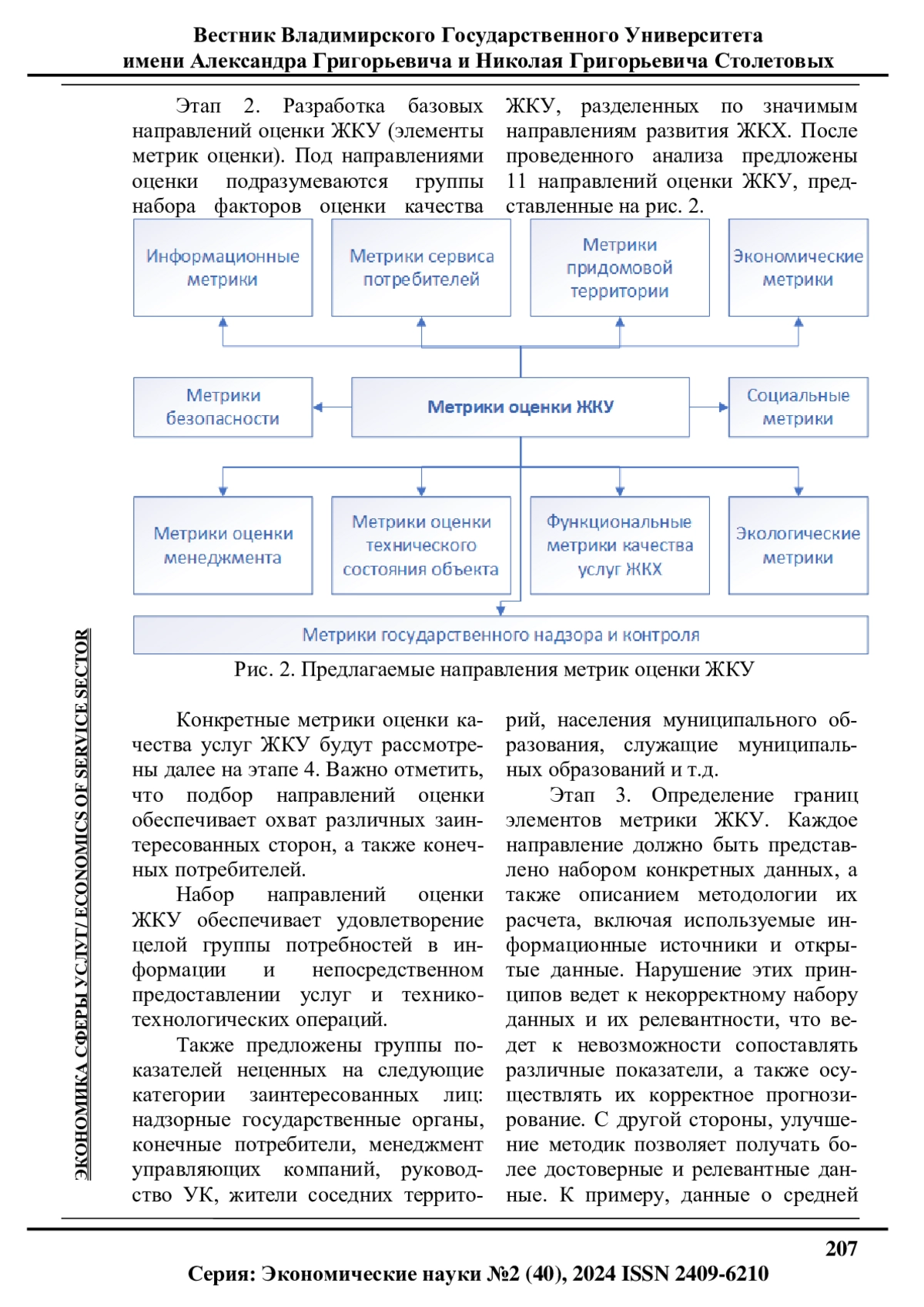 Вестник Владимирского Государственного Университета
имени Александра Григорьевича и Николая Григорьевича Столетовых

Этап 2. Разработка базовых направлений оценки ЖКУ (элементы метрик оценки). Под направлениями оценки подразумеваются группы набора факторов оценки качества ЖКУ, разделенных по значимым направлениям развития ЖКХ. После проведенного анализа предложены 11 направлений оценки ЖКУ, представленные на рис. 2.

Информационные метрики

Метрики сервиса потребителей

Метрики придомовой территории

Экономические метрики

Метрики безопасности

Метрики оценки ЖКУ

Социальные метрики

Метрики оценки менеджмента

Метрики оценки технического состояния объекта

Функциональные метрики качества услуг ЖКХ

Экологические метрики

Метрики государственного надзора и контроля

Рис. 2. Предлагаемые направления метрик оценки ЖКУ

Конкретные метрики оценки качества услуг ЖКУ будут рассмотрены далее на этапе 4. Важно отметить, что подбор направлений оценки обеспечивает охват различных заинтересованных сторон, а также конечных потребителей.

Набор направлений оценки ЖКУ обеспечивает удовлетворение целой группы потребностей в информации и непосредственном предоставлении услуг и технико-технологических операций.

Также предложены группы показателей неценных на следующие категории заинтересованных лиц: надзорные государственные органы, конечные потребители, менеджмент управляющих компаний, руководство УК, жители соседних территорий, населения муниципального образования, служащие муниципальных образований и т.д.

Этап 3. Определение границ элементов метрики ЖКУ. Каждое направление должно быть представлено набором конкретных данных, а также описанием методологии их расчета, включая используемые информационные источники и открытые данные. Нарушение этих принципов ведет к некорректному набору данных и их релевантности, что ведет к невозможности сопоставлять различные показатели, а также осуществлять их корректное прогнозирование. С другой стороны, улучшение методик позволяет получать более достоверные и релевантные данные. К примеру, данные о средней

ЭКОНОМИКА СФЕРЫ УСЛУГ/ ECONOMICS OF SERVICE SECTOR

207

Серия: Экономические науки №2 (40), 2024 ISSN 2409-6210